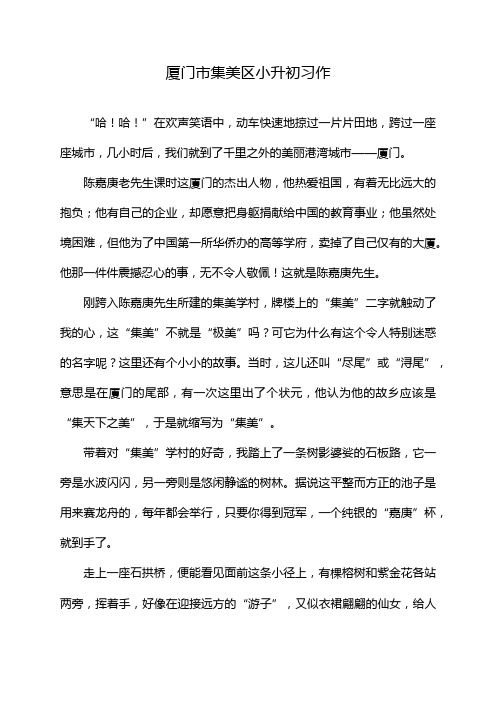 厦门市集美区小升初习作

“哈！哈！”在欢声笑语中，动车快速地掠过一片片田地，跨过一座座城市，几小时后，我们就到了千里之外的美丽港湾城市——厦门。

陈嘉庚老先生课时这厦门的杰出人物，他热爱祖国，有着无比远大的抱负；他有自己的企业，却愿意把身躯捐献给中国的教育事业；他虽然处境困难，但他为了中国第一所华侨办的高等学府，卖掉了自己仅有的大厦。他那一件件震撼忍心的事，无不令人敬佩！这就是陈嘉庚先生。

刚跨入陈嘉庚先生所建的集美学村，牌楼上的“集美”二字就触动了我的心，这“集美”不就是“极美”吗？可它为什么有这个令人特别迷惑的名字呢？这里还有个小小的故事。当时，这儿还叫“尽尾”或“浔尾”，意思是在厦门的尾部，有一次这里出了个状元，他认为他的故乡应该是“集天下之美”，于是就缩写为“集美”。

带着对“集美”学村的好奇，我踏上了一条树影婆娑的石板路，它一旁是水波闪闪，另一旁则是悠闲静谧的树林。据说这平整而方正的池子是用来赛龙舟的，每年都会举行，只要你得到冠军，一个纯银的“嘉庚”杯，就到手了。

走上一座石拱桥，便能看见面前这条小径上，有棵榕树和紫金花各站两旁，挥着手，好像在迎接远方的“游子”，又似衣裙翩翩的仙女，给人